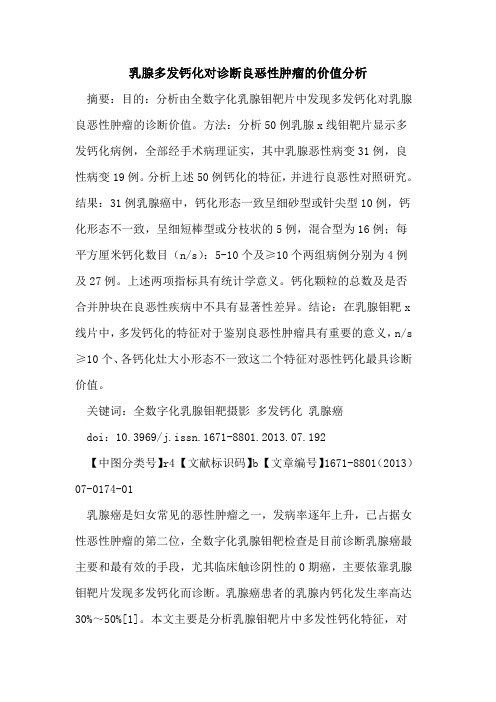 乳腺多发钙化对诊断良恶性肿瘤的价值分析

摘要：目的：分析由全数字化乳腺钼靶片中发现多发钙化对乳腺良恶性肿瘤的诊断价值。方法：分析50例乳腺x线钼靶片显示多发钙化病例，全部经手术病理证实，其中乳腺恶性病变31例，良性病变19例。分析上述50例钙化的特征，并进行良恶性对照研究。结果：31例乳腺癌中，钙化形态一致呈细砂型或针尖型10例，钙化形态不一致，呈细短棒型或分枝状的5例，混合型为16例；每平方厘米钙化数目（n/s）：5-10个及≥10个两组病例分别为4例及27例。上述两项指标具有统计学意义。钙化颗粒的总数及是否合并肿块在良恶性疾病中不具有显著性差异。结论：在乳腺钼靶x线片中，多发钙化的特征对于鉴别良恶性肿瘤具有重要的意义，n/s≥10个、各钙化灶大小形态不一致这二个特征对恶性钙化最具诊断价值。

关键词：全数字化乳腺钼靶摄影 多发钙化 乳腺癌

doi：10.3969/j.issn.1671-8801.2013.07.192

【中图分类号】r4【文献标识码】b【文章编号】1671-8801（2013）07-0174-01

乳腺癌是妇女常见的恶性肿瘤之一，发病率逐年上升，已占据女性恶性肿瘤的第二位，全数字化乳腺钼靶检查是目前诊断乳腺癌最主要和最有效的手段，尤其临床触诊阴性的0期癌，主要依靠乳腺钼靶片发现多发钙化而诊断。乳腺癌患者的乳腺内钙化发生率高达30%～50%[1]。本文主要是分析乳腺钼靶片中多发性钙化特征，对